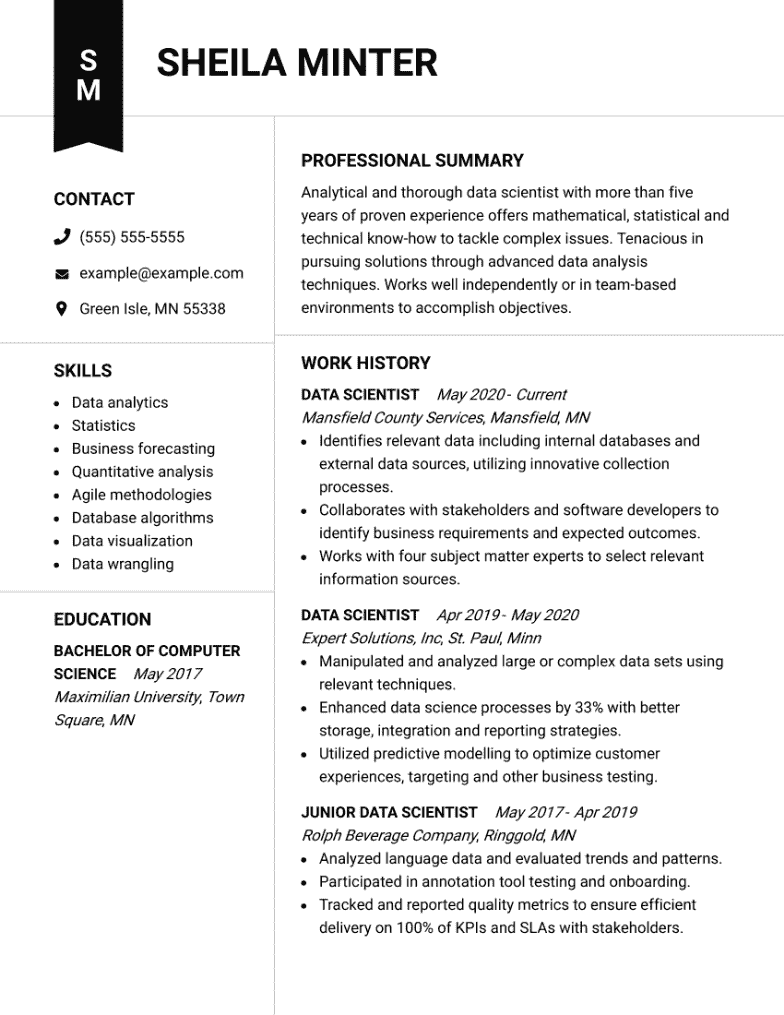 S
M

SHEILA MINTER

CONTACT

(555) 555-5555

example@example.com

Green Isle, MN 55338

SKILLS

- Data analytics
- Statistics
- Business forecasting
- Quantitative analysis
- Agile methodologies
- Database algorithms
- Data visualization
- Data wrangling

EDUCATION

BACHELOR OF COMPUTER SCIENCE May 2017
Maximilian University, Town Square, MN

PROFESSIONAL SUMMARY

Analytical and thorough data scientist with more than five years of proven experience offers mathematical, statistical and technical know-how to tackle complex issues. Tenacious in pursuing solutions through advanced data analysis techniques. Works well independently or in team-based environments to accomplish objectives.

WORK HISTORY

DATA SCIENTIST May 2020 - Current
Mansfield County Services, Mansfield, MN
- Identifies relevant data including internal databases and external data sources, utilizing innovative collection processes.
- Collaborates with stakeholders and software developers to identify business requirements and expected outcomes.
- Works with four subject matter experts to select relevant information sources.

DATA SCIENTIST Apr 2019 - May 2020
Expert Solutions, Inc, St. Paul, Minn
- Manipulated and analyzed large or complex data sets using relevant techniques.
- Enhanced data science processes by 33% with better storage, integration and reporting strategies.
- Utilized predictive modelling to optimize customer experiences, targeting and other business testing.

JUNIOR DATA SCIENTIST May 2017 - Apr 2019
Rolph Beverage Company, Ringgold, MN
- Analyzed language data and evaluated trends and patterns.
- Participated in annotation tool testing and onboarding.
- Tracked and reported quality metrics to ensure efficient delivery on 100% of KPIs and SLAs with stakeholders.